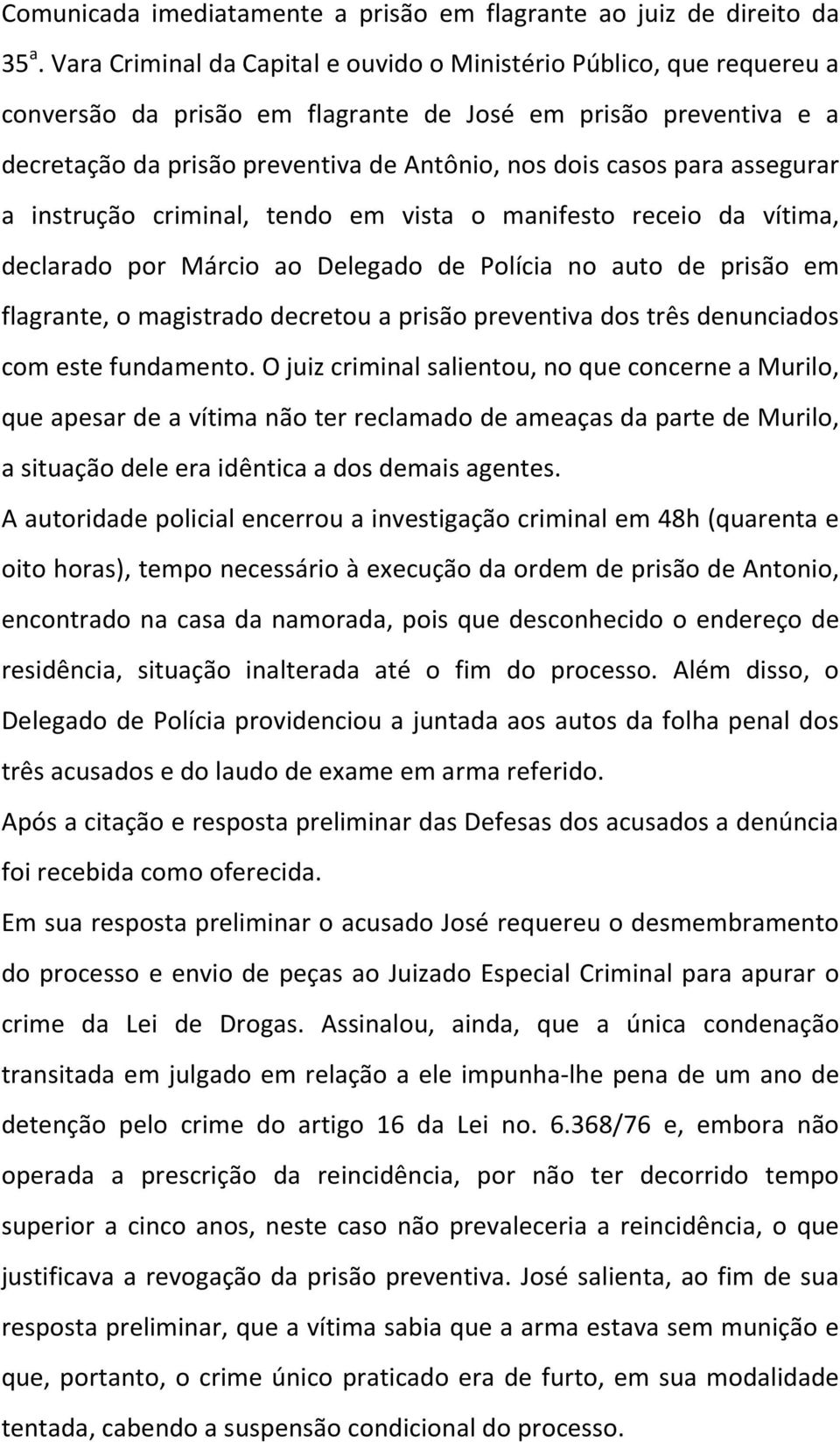 Comunicada imediatamente a prisão em flagrante ao juiz de direito da 35ª. Vara Criminal da Capital e ouvido o Ministério Público, que requereu a conversão da prisão em flagrante de José em prisão preventiva e a decretação da prisão preventiva de Antônio, nos dois casos para assegurar a instrução criminal, tendo em vista o manifesto receio da vítima, declarado por Márcio ao Delegado de Polícia no auto de prisão em flagrante, o magistrado decretou a prisão preventiva dos três denunciados com este fundamento. O juiz criminal salientou, no que concerne a Murilo, que apesar de a vítima não ter reclamado de ameaças da parte de Murilo, a situação dele era idêntica a dos demais agentes.

A autoridade policial encerrou a investigação criminal em 48h (quarenta e oito horas), tempo necessário à execução da ordem de prisão de Antonio, encontrado na casa da namorada, pois que desconhecido o endereço de residência, situação inalterada até o fim do processo. Além disso, o Delegado de Polícia providenciou a juntada aos autos da folha penal dos três acusados e do laudo de exame em arma referido.

Após a citação e resposta preliminar das Defesas dos acusados a denúncia foi recebida como oferecida.

Em sua resposta preliminar o acusado José requereu o desmembramento do processo e envio de peças ao Juizado Especial Criminal para apurar o crime da Lei de Drogas. Assinalou, ainda, que a única condenação transitada em julgado em relação a ele impunha-lhe pena de um ano de detenção pelo crime do artigo 16 da Lei no. 6.368/76 e, embora não operada a prescrição da reincidência, por não ter decorrido tempo superior a cinco anos, neste caso não prevaleceria a reincidência, o que justificava a revogação da prisão preventiva. José salienta, ao fim de sua resposta preliminar, que a vítima sabia que a arma estava sem munição e que, portanto, o crime único praticado era de furto, em sua modalidade tentada, cabendo a suspensão condicional do processo.